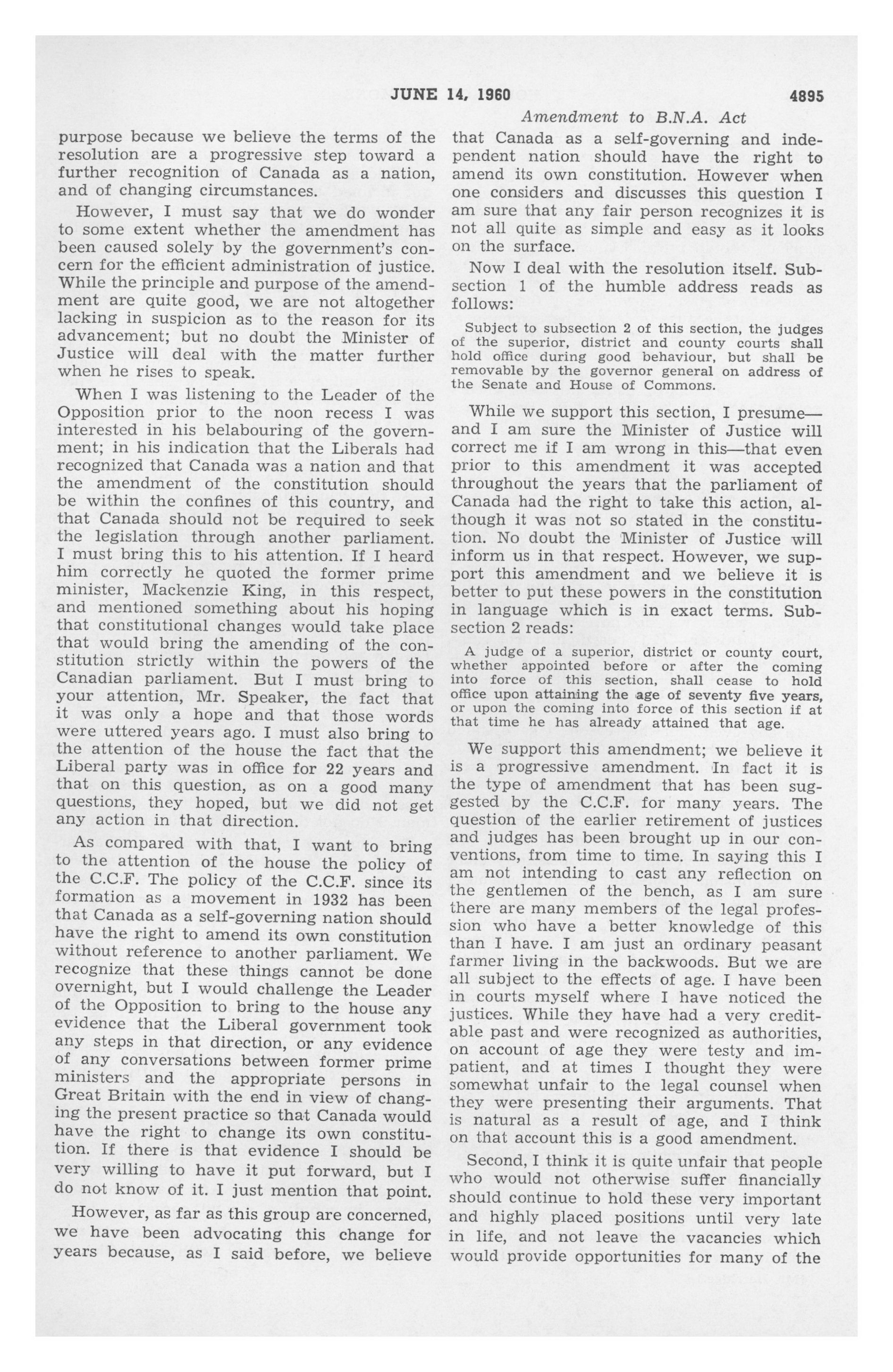 JUNE 14, 1960 4895

Amendment to B.N.A. Act

purpose because we believe the terms of the resolution are a progressive step toward a further recognition of Canada as a nation, and of changing circumstances.

However, I must say that we do wonder to some extent whether the amendment has been caused solely by the government's concern for the efficient administration of justice. While the principle and purpose of the amendment are quite good, we are not altogether lacking in suspicion as to the reason for its advancement; but no doubt the Minister of Justice will deal with the matter further when he rises to speak.

When I was listening to the Leader of the Opposition prior to the noon recess I was interested in his belabouring of the government; in his indication that the Liberals had recognized that Canada was a nation and that the amendment of the constitution should be within the confines of this country, and that Canada should not be required to seek the legislation through another parliament. I must bring this to his attention. If I heard him correctly he quoted the former prime minister, Mackenzie King, in this respect, and mentioned something about his hoping that constitutional changes would take place that would bring the amending of the constitution strictly within the powers of the Canadian parliament. But I must bring to your attention, Mr. Speaker, the fact that it was only a hope and that those words were uttered years ago. I must also bring to the attention of the house the fact that the Liberal party was in office for 22 years and that on this question, as on a good many questions, they hoped, but we did not get any action in that direction.

As compared with that, I want to bring to the attention of the house the policy of the C.C.F. The policy of the C.C.F. since its formation as a movement in 1932 has been that Canada as a self-governing nation should have the right to amend its own constitution without reference to another parliament. We recognize that these things cannot be done overnight, but I would challenge the Leader of the Opposition to bring to the house any evidence that the Liberal government took any steps in that direction, or any evidence of any conversations between former prime ministers and the appropriate persons in Great Britain with the end in view of changing the present practice so that Canada would have the right to change its own constitution. If there is that evidence I should be very willing to have it put forward, but I do not know of it. I just mention that point.

However, as far as this group are concerned, we have been advocating this change for years because, as I said before, we believe that Canada as a self-governing and independent nation should have the right to amend its own constitution. However when one considers and discusses this question I am sure that any fair person recognizes it is not all quite as simple and easy as it looks on the surface.

Now I deal with the resolution itself. Subsection 1 of the humble address reads as follows:

Subject to subsection 2 of this section, the judges of the superior, district and county courts shall hold office during good behaviour, but shall be removable by the governor general on address of the Senate and House of Commons.

While we support this section, I presume—and I am sure the Minister of Justice will correct me if I am wrong in this—that even prior to this amendment it was accepted throughout the years that the parliament of Canada had the right to take this action, although it was not so stated in the constitution. No doubt the Minister of Justice will inform us in that respect. However, we support this amendment and we believe it is better to put these powers in the constitution in language which is in exact terms. Subsection 2 reads:

A judge of a superior, district or county court, whether appointed before or after the coming into force of this section, shall cease to hold office upon attaining the age of seventy five years, or upon the coming into force of this section if at that time he has already attained that age.

We support this amendment; we believe it is a progressive amendment. In fact it is the type of amendment that has been suggested by the C.C.F. for many years. The question of the earlier retirement of justices and judges has been brought up in our conventions, from time to time. In saying this I am not intending to cast any reflection on the gentlemen of the bench, as I am sure there are many members of the legal profession who have a better knowledge of this than I have. I am just an ordinary peasant farmer living in the backwoods. But we are all subject to the effects of age. I have been in courts myself where I have noticed the justices. While they have had a very creditable past and were recognized as authorities, on account of age they were testy and impatient, and at times I thought they were somewhat unfair to the legal counsel when they were presenting their arguments. That is natural as a result of age, and I think on that account this is a good amendment.

Second, I think it is quite unfair that people who would not otherwise suffer financially should continue to hold these very important and highly placed positions until very late in life, and not leave the vacancies which would provide opportunities for many of the